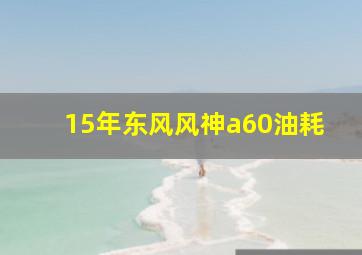 15年东风风神a60油耗